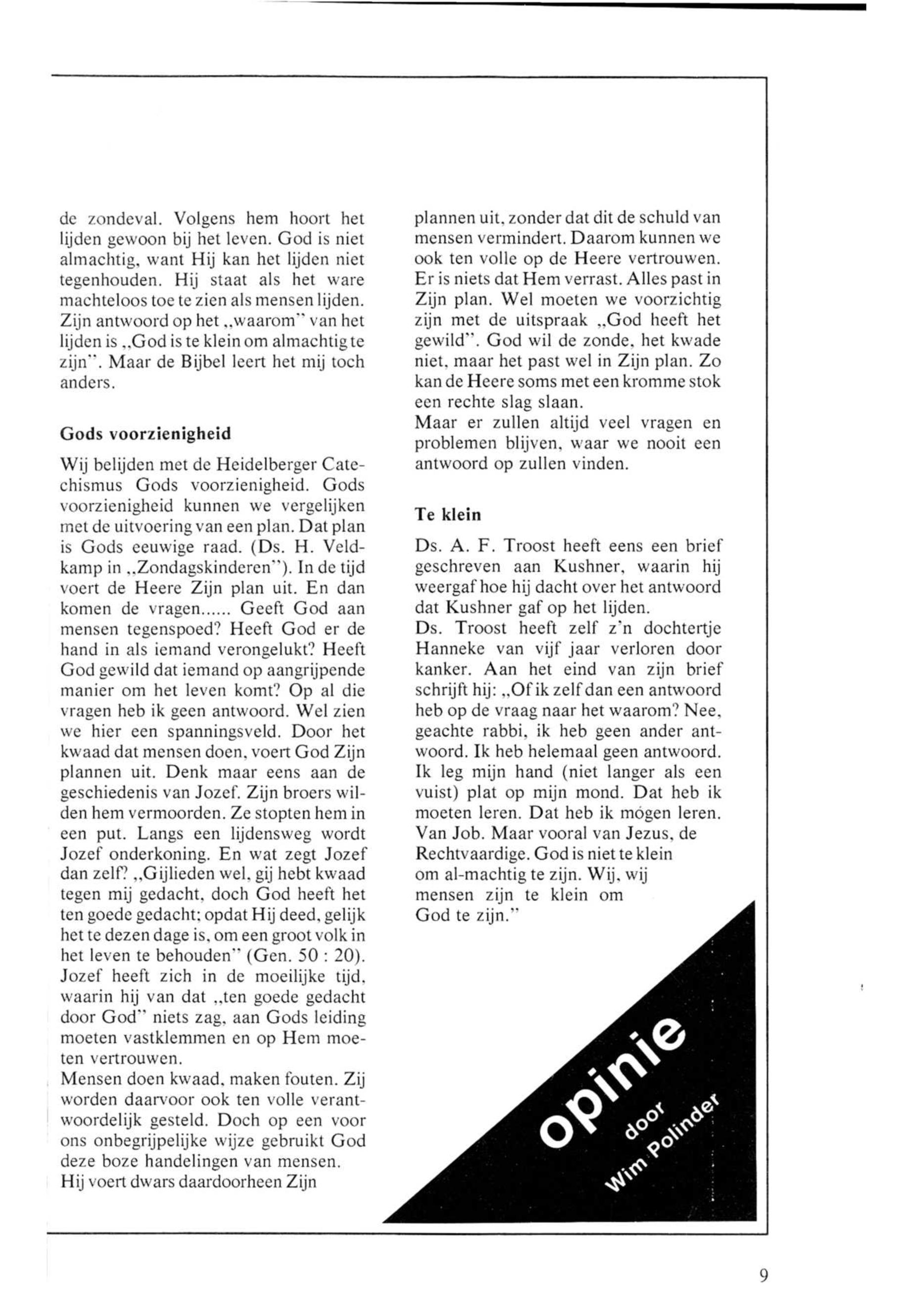 de zondeval. Volgens hem hoort het lijden gewoon bij het leven. God is niet almachtig, want Hij kan het lijden niet tegenhouden. Hij staat als het ware machteloos toe te zien als mensen lijden. Zijn antwoord op het „waarom" van het lijden is „God is te klein om almachtig te zijn". Maar de Bijbel leert het mij toch anders.

Gods voorzienigheid

Wij belijden met de Heidelberger Catechismus Gods voorzienigheid. Gods voorzienigheid kunnen we vergelijken met de uitvoering van een plan. Dat plan is Gods eeuwige raad. (Ds. H. Veldkamp in „Zondagskinderen"). In de tijd voert de Heere Zijn plan uit. En dan komen de vragen...... Geeft God aan mensen tegenspoed? Heeft God er de hand in als iemand verongelukt? Heeft God gewild dat iemand op aangrijpende manier om het leven komt? Op al die vragen heb ik geen antwoord. Wel zien we hier een spanningsveld. Door het kwaad dat mensen doen, voert God Zijn plannen uit. Denk maar eens aan de geschiedenis van Jozef. Zijn broers wilden hem vermoorden. Ze stopten hem in een put. Langs een lijdensweg wordt Jozef onderkoning. En wat zegt Jozef dan zelf? „Gijlieden wel, gij hebt kwaad tegen mij gedacht, doch God heeft het ten goede gedacht; opdat Hij deed, gelijk het te dezen dage is, om een groot volk in het leven te behouden" (Gen. 50 : 20). Jozef heeft zich in de moeilijke tijd, waarin hij van dat „ten goede gedacht door God" niets zag, aan Gods leiding moeten vastklemmen en op Hem moeten vertrouwen.
Mensen doen kwaad, maken fouten. Zij worden daarvoor ook ten volle verantwoordelijk gesteld. Doch op een voor ons onbegrijpelijke wijze gebruikt God deze boze handelingen van mensen. Hij voert dwars daardoorheen Zijn plannen uit, zonder dat dit de schuld van mensen vermindert. Daarom kunnen we ook ten volle op de Heere vertrouwen. Er is niets dat Hem verrast. Alles past in Zijn plan. Wel moeten we voorzichtig zijn met de uitspraak „God heeft het gewild". God wil de zonde, het kwade niet, maar het past wel in Zijn plan. Zo kan de Heere soms met een kromme stok een rechte slag slaan.
Maar er zullen altijd veel vragen en problemen blijven, waar we nooit een antwoord op zullen vinden.

Te klein

Ds. A. F. Troost heeft eens een brief geschreven aan Kushner, waarin hij weergaf hoe hij dacht over het antwoord dat Kushner gaf op het lijden.
Ds. Troost heeft zelf z'n dochtertje Hanneke van vijf jaar verloren door kanker. Aan het eind van zijn brief schrijft hij: „Of ik zelf dan een antwoord heb op de vraag naar het waarom? Nee, geachte rabbi, ik heb geen ander antwoord. Ik heb helemaal geen antwoord. Ik leg mijn hand (niet langer als een vuist) plat op mijn mond. Dat heb ik moeten leren. Dat heb ik mógen leren. Van Job. Maar vooral van Jezus, de Rechtvaardige. God is niet te klein om al-machtig te zijn. Wij, wij mensen zijn te klein om God te zijn."

opinie
door
Wim Polinder

9